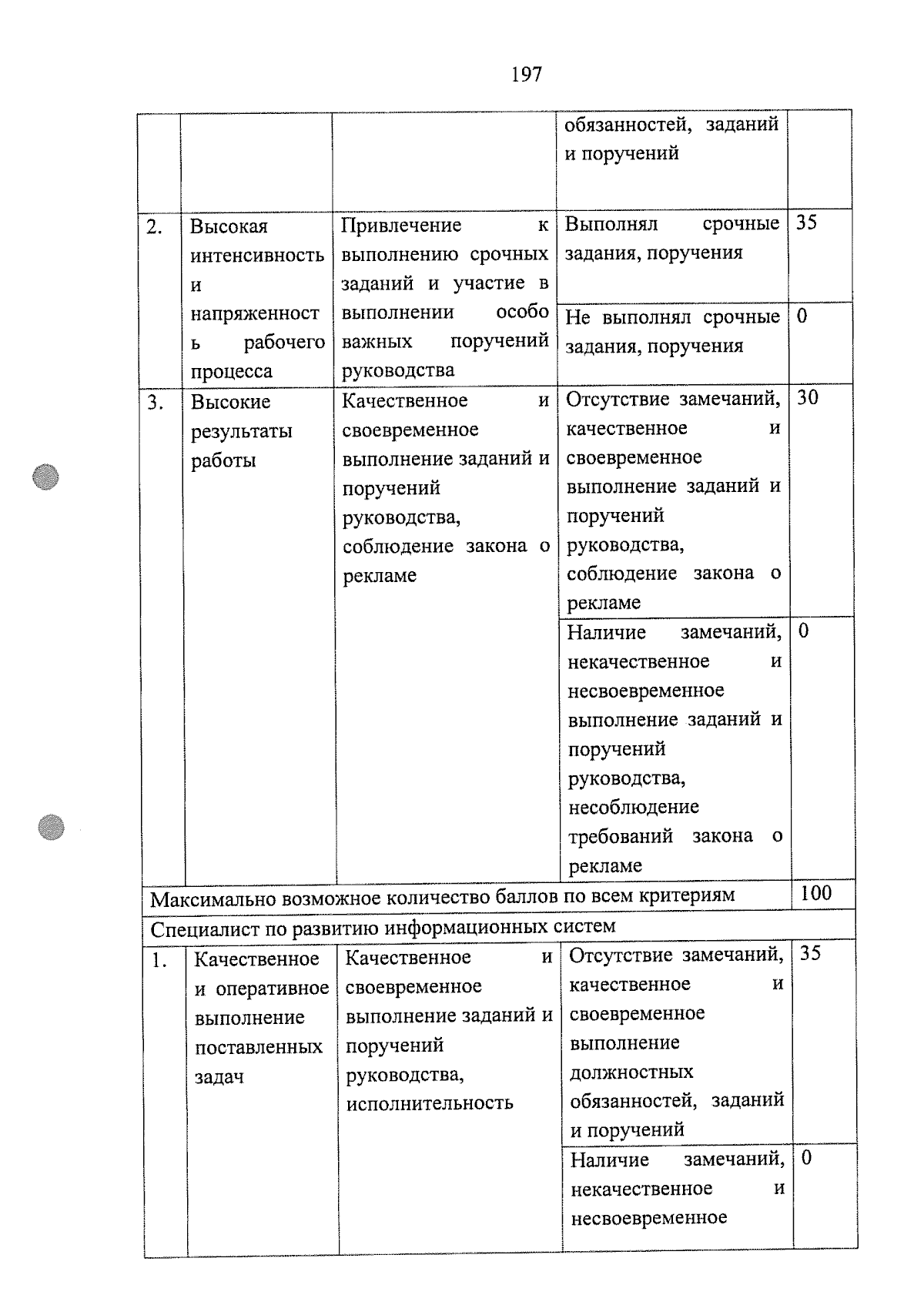 197

| | | | | |
|---|---|---|---|---|
| | | | обязанностей, заданий и поручений | |
| 2. | Высокая интенсивность и напряженность рабочего процесса | Привлечение к выполнению срочных заданий и участие в выполнении особо важных поручений руководства | Выполнял срочные задания, поручения | 35 |
| | | | Не выполнял срочные задания, поручения | 0 |
| 3. | Высокие результаты работы | Качественное и своевременное выполнение заданий и поручений руководства, соблюдение закона о рекламе | Отсутствие замечаний, качественное и своевременное выполнение заданий и поручений руководства, соблюдение закона о рекламе | 30 |
| | | | Наличие замечаний, некачественное и несвоевременное выполнение заданий и поручений руководства, несоблюдение требований закона о рекламе | 0 |
| Максимально возможное количество баллов по всем критериям | | | | 100 |
| Специалист по развитию информационных систем | | | | |
| 1. | Качественное и оперативное выполнение поставленных задач | Качественное и своевременное выполнение заданий и поручений руководства, исполнительность | Отсутствие замечаний, качественное и своевременное выполнение должностных обязанностей, заданий и поручений | 35 |
| | | | Наличие замечаний, некачественное и несвоевременное | 0 |